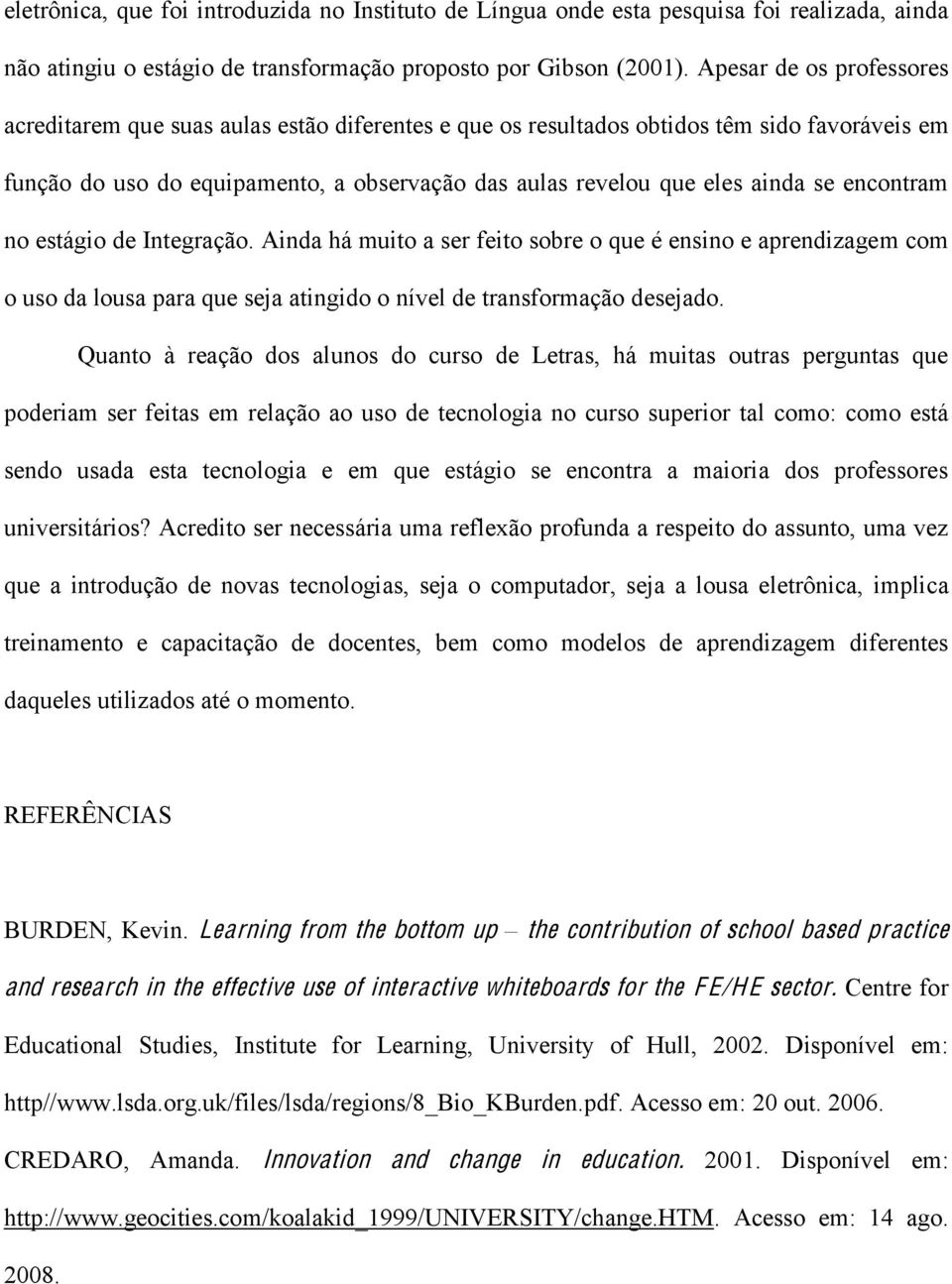 eletrônica, que foi introduzida no Instituto de Língua onde esta pesquisa foi realizada, ainda não atingiu o estágio de transformação proposto por Gibson (2001). Apesar de os professores acreditarem que suas aulas estão diferentes e que os resultados obtidos têm sido favoráveis em função do uso do equipamento, a observação das aulas revelou que eles ainda se encontram no estágio de Integração. Ainda há muito a ser feito sobre o que é ensino e aprendizagem com o uso da lousa para que seja atingido o nível de transformação desejado.

Quanto à reação dos alunos do curso de Letras, há muitas outras perguntas que poderiam ser feitas em relação ao uso de tecnologia no curso superior tal como: como está sendo usada esta tecnologia e em que estágio se encontra a maioria dos professores universitários? Acredito ser necessária uma reflexão profunda a respeito do assunto, uma vez que a introdução de novas tecnologias, seja o computador, seja a lousa eletrônica, implica treinamento e capacitação de docentes, bem como modelos de aprendizagem diferentes daqueles utilizados até o momento.

REFERÊNCIAS

BURDEN, Kevin. Learning from the bottom up – the contribution of school based practice and research in the effective use of interactive whiteboards for the FE/HE sector. Centre for Educational Studies, Institute for Learning, University of Hull, 2002. Disponível em: http//www.lsda.org.uk/files/lsda/regions/8_Bio_KBurden.pdf. Acesso em: 20 out. 2006.

CREDARO, Amanda. Innovation and change in education. 2001. Disponível em: http://www.geocities.com/koalakid_1999/UNIVERSITY/change.HTM. Acesso em: 14 ago. 2008.